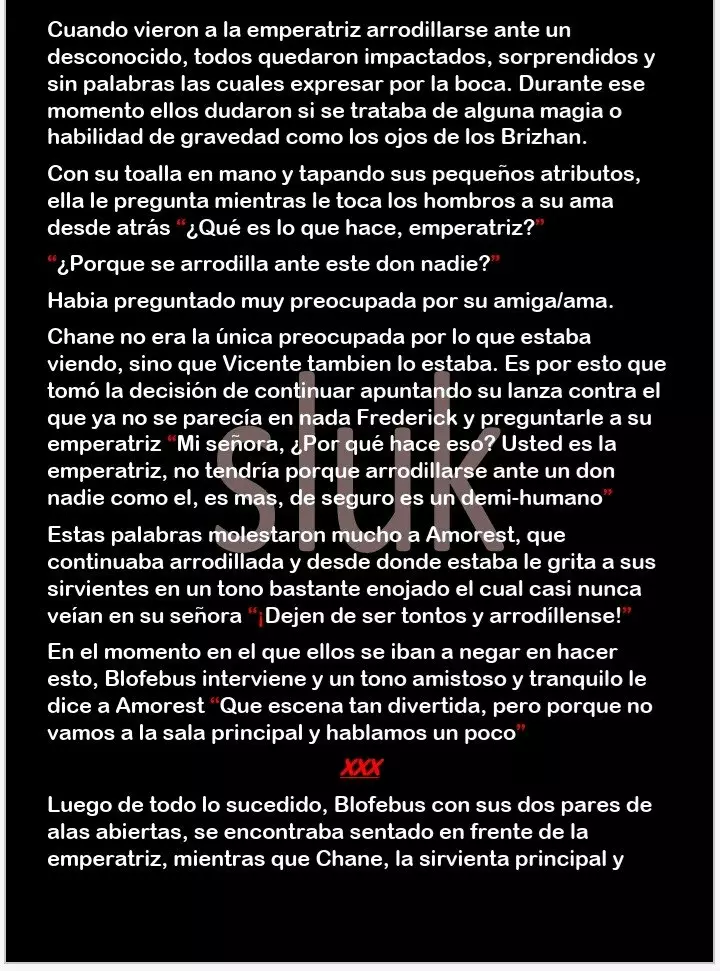 Cuando vieron a la emperatriz arrodillarse ante un desconocido, todos quedaron impactados, sorprendidos y sin palabras las cuales expresar por la boca. Durante ese momento ellos dudaron si se trataba de alguna magia o habilidad de gravedad como los ojos de los Brizhan.

Con su toalla en mano y tapando sus pequeños atributos, ella le pregunta mientras le toca los hombros a su ama desde atrás "¿Qué es lo que hace, emperatriz?"

"¿Porque se arrodilla ante este don nadie?"

Habia preguntado muy preocupada por su amiga/ama.

Chane no era la única preocupada por lo que estaba viendo, sino que Vicente tambien lo estaba. Es por esto que tomó la decisión de continuar apuntando su lanza contra el que ya no se parecía en nada Frederick y preguntarle a su emperatriz "Mi señora, ¿Por qué hace eso? Usted es la emperatriz, no tendría porque arrodillarse ante un don nadie como el, es mas, de seguro es un demi-humano"

Estas palabras molestaron mucho a Amorest, que continuaba arrodillada y desde donde estaba le grita a sus sirvientes en un tono bastante enojado el cual casi nunca veían en su señora "¡Dejen de ser tontos y arrodíllense!"

En el momento en el que ellos se iban a negar en hacer esto, Blofebus interviene y un tono amistoso y tranquilo le dice a Amorest "Que escena tan divertida, pero porque no vamos a la sala principal y hablamos un poco"

XXX

Luego de todo lo sucedido, Blofebus con sus dos pares de alas abiertas, se encontraba sentado en frente de la emperatriz, mientras que Chane, la sirvienta principal y

sluk